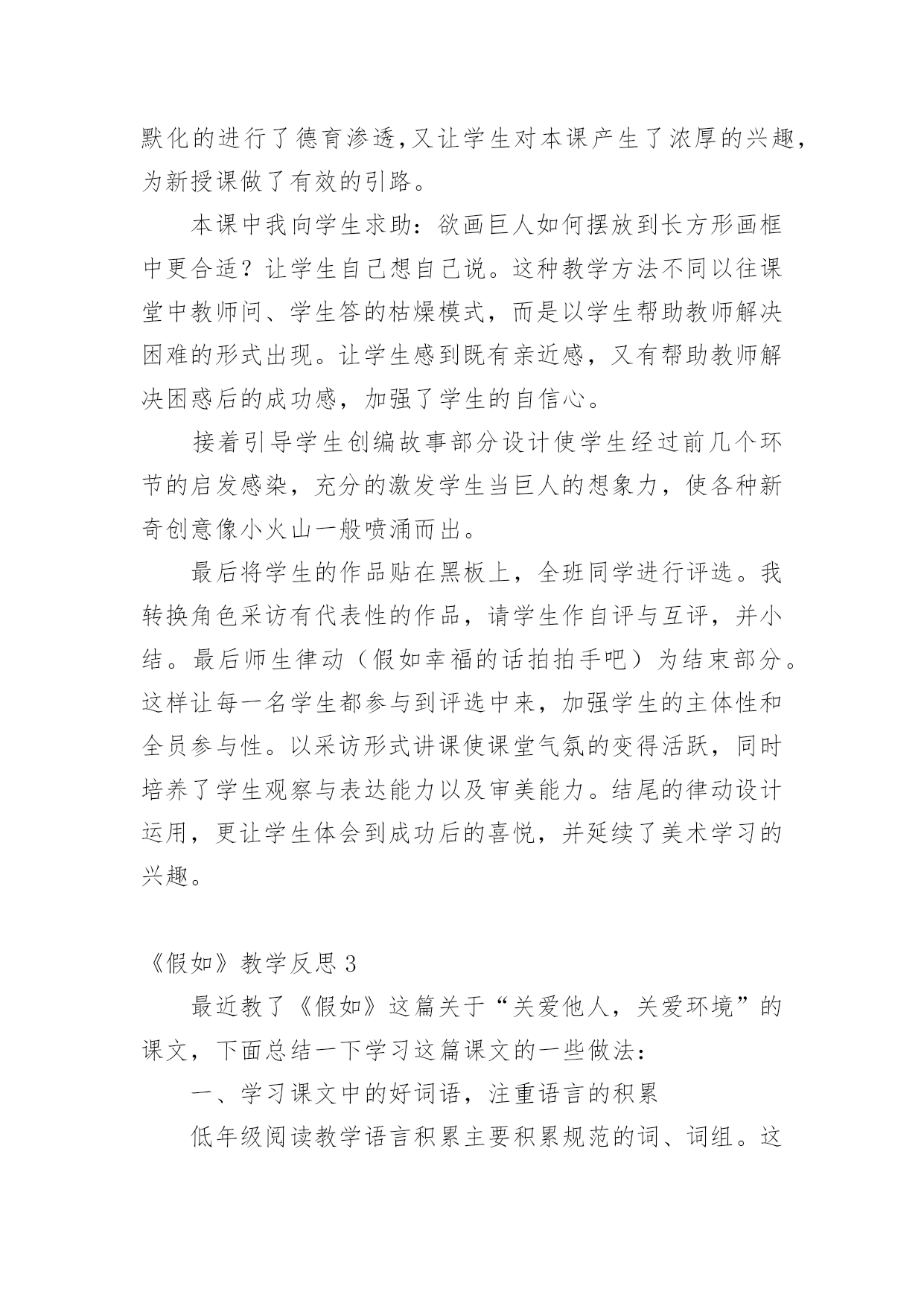 默化的进行了德育渗透,又让学生对本课产生了浓厚的兴趣,为新授课做了有效的引路。

本课中我向学生求助：欲画巨人如何摆放到长方形画框中更合适？让学生自己想自己说。这种教学方法不同以往课堂中教师问、学生答的枯燥模式，而是以学生帮助教师解决困难的形式出现。让学生感到既有亲近感，又有帮助教师解决困惑后的成功感，加强了学生的自信心。

接着引导学生创编故事部分设计使学生经过前几个环节的启发感染，充分的激发学生当巨人的想象力，使各种新奇创意像小火山一般喷涌而出。

最后将学生的作品贴在黑板上，全班同学进行评选。我转换角色采访有代表性的作品，请学生作自评与互评，并小结。最后师生律动（假如幸福的话拍拍手吧）为结束部分。这样让每一名学生都参与到评选中来，加强学生的主体性和全员参与性。以采访形式讲课使课堂气氛的变得活跃，同时培养了学生观察与表达能力以及审美能力。结尾的律动设计运用，更让学生体会到成功后的喜悦，并延续了美术学习的兴趣。

《假如》教学反思 3

最近教了《假如》这篇关于“关爱他人，关爱环境”的课文，下面总结一下学习这篇课文的一些做法：

一、学习课文中的好词语，注重语言的积累

低年级阅读教学语言积累主要积累规范的词、词组。这